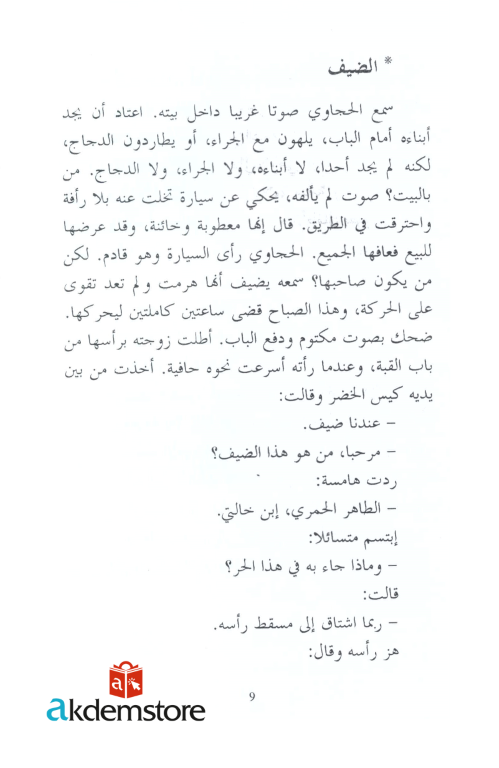 * الضيف

سمع الحجاوي صوتا غريبا داخل بيته. اعتاد أن يجد أبناءه أمام الباب، يلهون مع الجراء، أو يطاردون الدجاج، لكنه لم يجد أحدا، لا أبناءه، ولا الجراء، ولا الدجاج. من بالبيت؟ صوت لم يألفه، يحكي عن سيارة تخلت عنه بلا رأفة واحترقت في الطريق. قال إنها معطوبة وخائنة، وقد عرضها للبيع فعافها الجميع. الحجاوي رأى السيارة وهو قادم. لكن من يكون صاحبها؟ سمعه يضيف أنها هرمت ولم تعد تقوى على الحركة، وهذا الصباح قضى ساعتين كاملتين ليحركها. ضحك بصوت مكتوم ودفع الباب. أطلت زوجته برأسها من باب القبة، وعندما رأته أسرعت نحوه حافية. أخذت من بين يديه كيس الخضر وقالت:

- عندنا ضيف.

- مرحبا، من هو هذا الضيف؟

ردت هامسة:

- الطاهر الحمري، إبن خالتي.

إبتسم متسائلا:

- وماذا جاء به في هذا الحر؟

قالت:

- ربما اشتاق إلى مسقط رأسه.

هز رأسه وقال:

9

akdemstore